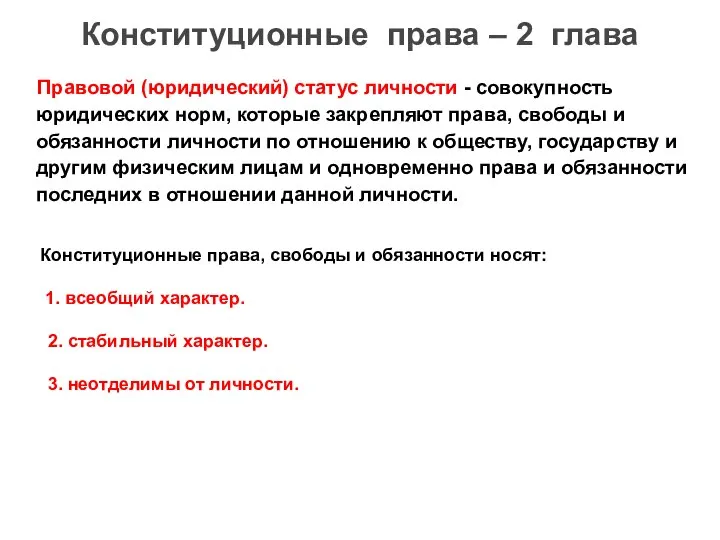 Конституционные права – 2 глава

Правовой (юридический) статус личности - совокупность юридических норм, которые закрепляют права, свободы и обязанности личности по отношению к обществу, государству и другим физическим лицам и одновременно права и обязанности последних в отношении данной личности.

Конституционные права, свободы и обязанности носят:

1. всеобщий характер.

2. стабильный характер.

3. неотделимы от личности.